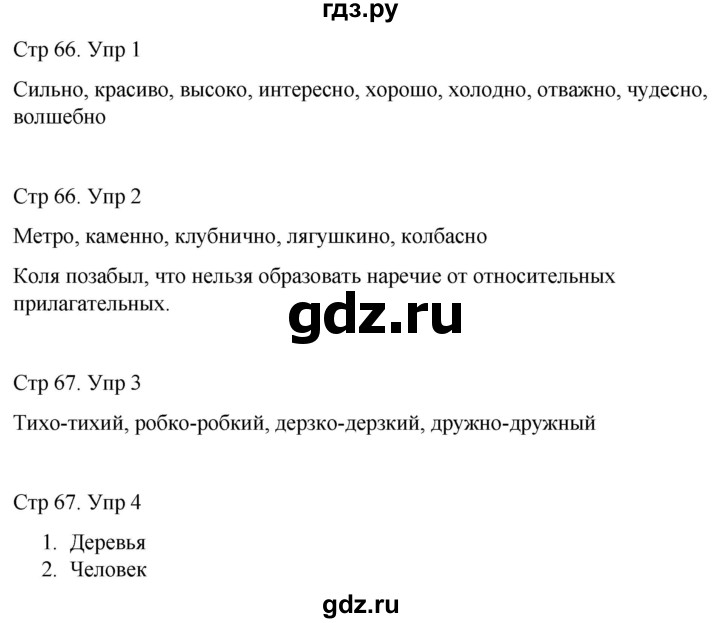 гдз.ру

Стр 66. Упр 1

Сильно, красиво, высоко, интересно, хорошо, холодно, отважно, чудесно, волшебно

Стр 66. Упр 2

Метро, каменно, клубнично, лягушкино, колбасно

Коля позабыл, что нельзя образовать наречие от относительных прилагательных.

gdz.ru

Стр 67. Упр 3

Тихо-тихий, робко-робкий, дерзко-дерзкий, дружно-дружный

Стр 67. Упр 4

1. Деревья
2. Человек

gdz.ru